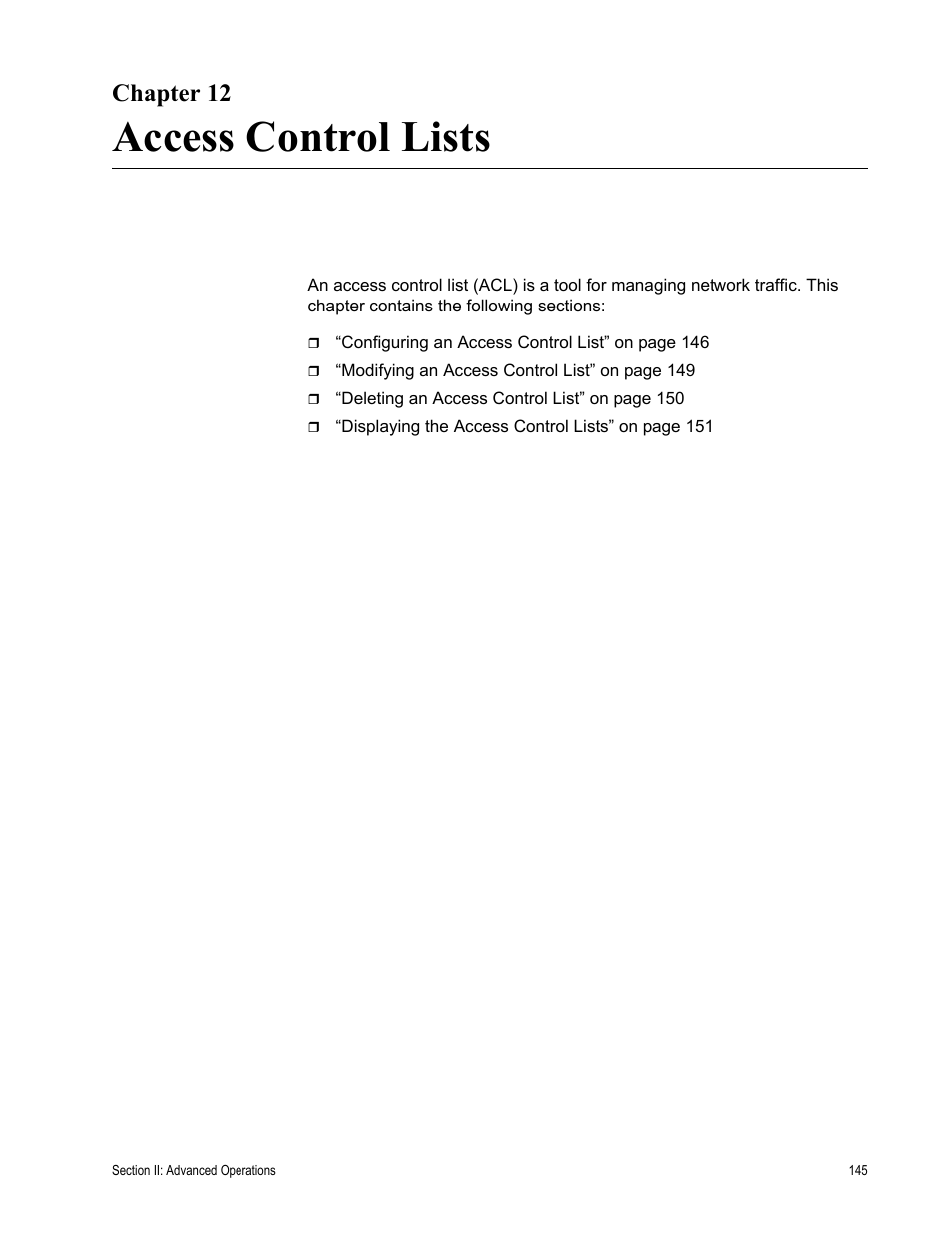 Chapter 12
Access Control Lists

An access control list (ACL) is a tool for managing network traffic. This chapter contains the following sections:

❒ “Configuring an Access Control List” on page 146
❒ “Modifying an Access Control List” on page 149
❒ “Deleting an Access Control List” on page 150
❒ “Displaying the Access Control Lists” on page 151

Section II: Advanced Operations 145